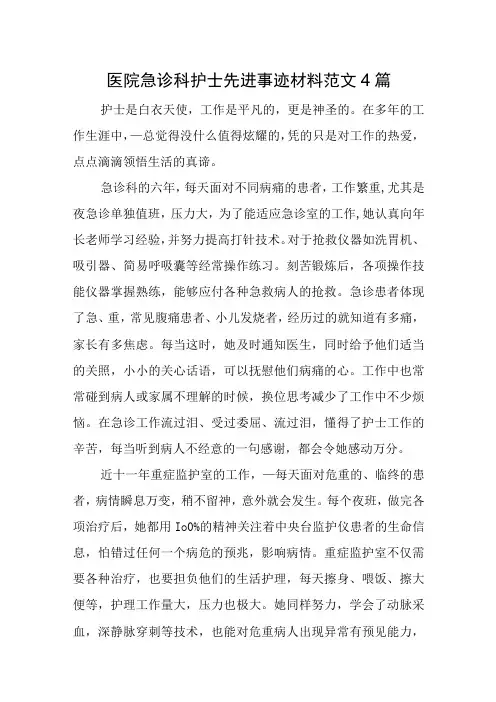 医院急诊科护士先进事迹材料范文4篇

护士是白衣天使，工作是平凡的，更是神圣的。在多年的工作生涯中，一总觉得没什么值得炫耀的，凭的只是对工作的热爱，点点滴滴领悟生活的真谛。

急诊科的六年，每天面对不同病痛的患者，工作繁重，尤其是夜急诊单独值班，压力大，为了能适应急诊室的工作，她认真向年长老师学习经验，并努力提高打针技术。对于抢救仪器如洗胃机、吸引器、简易呼吸囊等经常操作练习。刻苦锻炼后，各项操作技能仪器掌握熟练，能够应付各种急救病人的抢救。急诊患者体现了急、重，常见腹痛患者、小儿发烧者，经历过的就知道有多痛，家长有多焦虑。每当这时，她及时通知医生，同时给予他们适当的关照，小小的关心话语，可以抚慰他们病痛的心。工作中也常常碰到病人或家属不理解的时候，换位思考减少了工作中不少烦恼。在急诊工作流过泪、受过委屈、流过泪，懂得了护士工作的辛苦，每当听到病人不经意的一句感谢，都会令她感动万分。

近十一年重症监护室的工作，一每天面对危重的、临终的患者，病情瞬息万变，稍不留神，意外就会发生。每个夜班，做完各项治疗后，她都用Io0%的精神关注着中央台监护仪患者的生命信息，怕错过任何一个病危的预兆，影响病情。重症监护室不仅需要各种治疗，也要担负他们的生活护理，每天擦身、喂饭、擦大便等，护理工作量大，压力也极大。她同样努力，学会了动脉采血，深静脉穿刺等技术，也能对危重病人出现异常有预见能力，